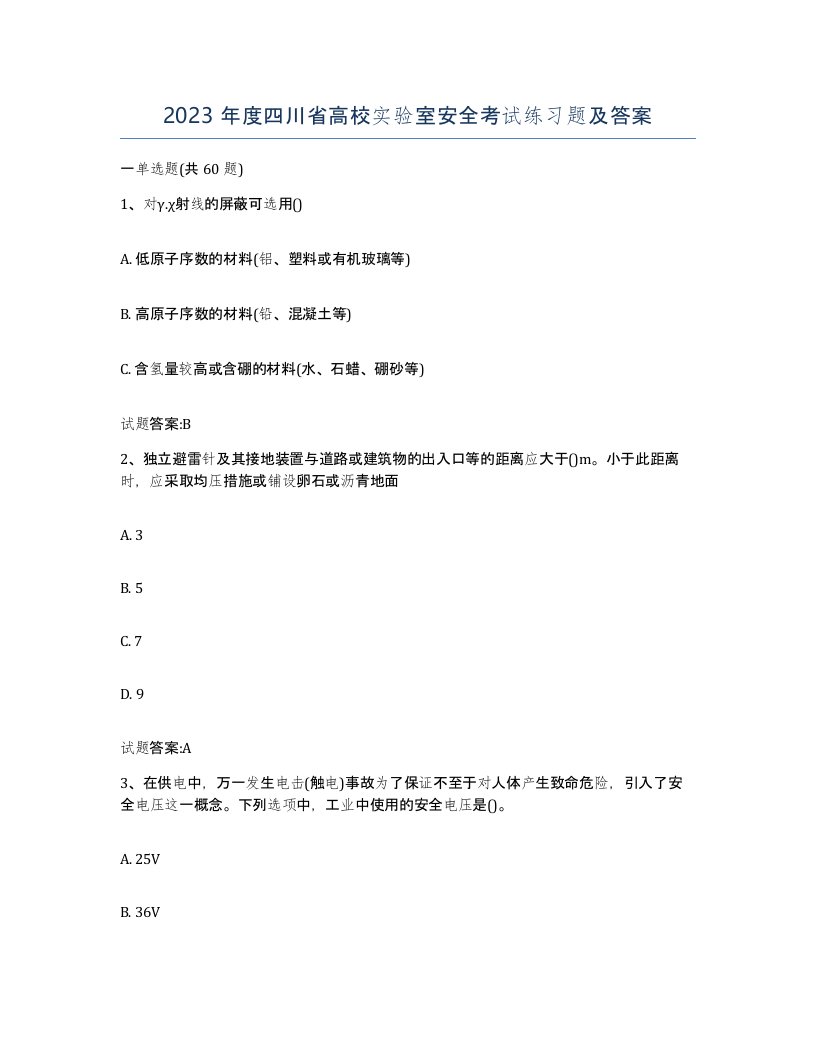 2023 年度四川省高校实验室安全考试练习题及答案

一单选题(共 60 题)

1、对γ.χ射线的屏蔽可选用()

A. 低原子序数的材料(铝、塑料或有机玻璃等)

B. 高原子序数的材料(铅、混凝土等)

C. 含氢量较高或含硼的材料(水、石蜡、硼砂等)

试题答案:B

2、独立避雷针及其接地装置与道路或建筑物的出入口等的距离应大于()m。小于此距离时，应采取均压措施或铺设卵石或沥青地面

A. 3

B. 5

C. 7

D. 9

试题答案:A

3、在供电中，万一发生电击(触电)事故为了保证不至于对人体产生致命危险，引入了安全电压这一概念。下列选项中，工业中使用的安全电压是()。

A. 25V

B. 36V